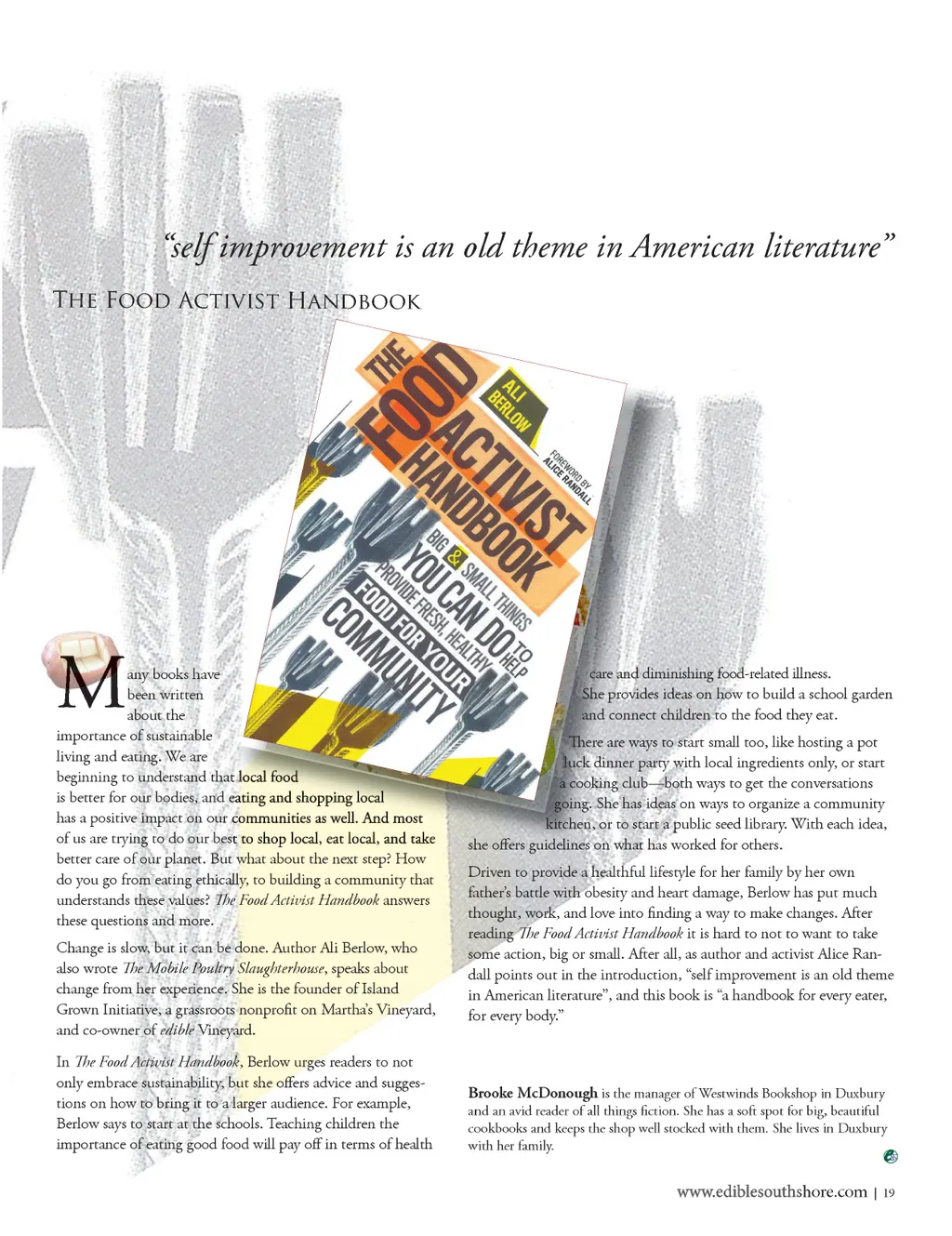 "self improvement is an old theme in American literature"

THE FOOD ACTIVIST HANDBOOK

THE FOOD ACTIVIST HANDBOOK

ALI BERLOW

FOREWORD BY ALICE RANDALL

BIG & SMALL THINGS YOU CAN DO TO HELP PROVIDE FRESH, HEALTHY FOOD FOR YOUR COMMUNITY

Many books have been written about the importance of sustainable living and eating. We are beginning to understand that local food is better for our bodies, and eating and shopping local has a positive impact on our communities as well. And most of us are trying to do our best to shop local, eat local, and take better care of our planet. But what about the next step? How do you go from eating ethically, to building a community that understands these values? The Food Activist Handbook answers these questions and more.

Change is slow, but it can be done. Author Ali Berlow, who also wrote The Mobile Poultry Slaughterhouse, speaks about change from her experience. She is the founder of Island Grown Initiative, a grassroots nonprofit on Martha's Vineyard, and co-owner of edible Vineyard.

In The Food Activist Handbook, Berlow urges readers to not only embrace sustainability, but she offers advice and suggestions on how to bring it to a larger audience. For example, Berlow says to start at the schools. Teaching children the importance of eating good food will pay off in terms of health care and diminishing food-related illness. She provides ideas on how to build a school garden and connect children to the food they eat.

There are ways to start small too, like hosting a pot luck dinner party with local ingredients only, or start a cooking club—both ways to get the conversations going. She has ideas on ways to organize a community kitchen, or to start a public seed library. With each idea, she offers guidelines on what has worked for others.

Driven to provide a healthful lifestyle for her family by her own father's battle with obesity and heart damage, Berlow has put much thought, work, and love into finding a way to make changes. After reading The Food Activist Handbook it is hard to not to want to take some action, big or small. After all, as author and activist Alice Randall points out in the introduction, "self improvement is an old theme in American literature", and this book is "a handbook for every eater, for every body."

Brooke McDonough is the manager of Westwinds Bookshop in Duxbury and an avid reader of all things fiction. She has a soft spot for big, beautiful cookbooks and keeps the shop well stocked with them. She lives in Duxbury with her family.

www.ediblesouthshore.com | 19